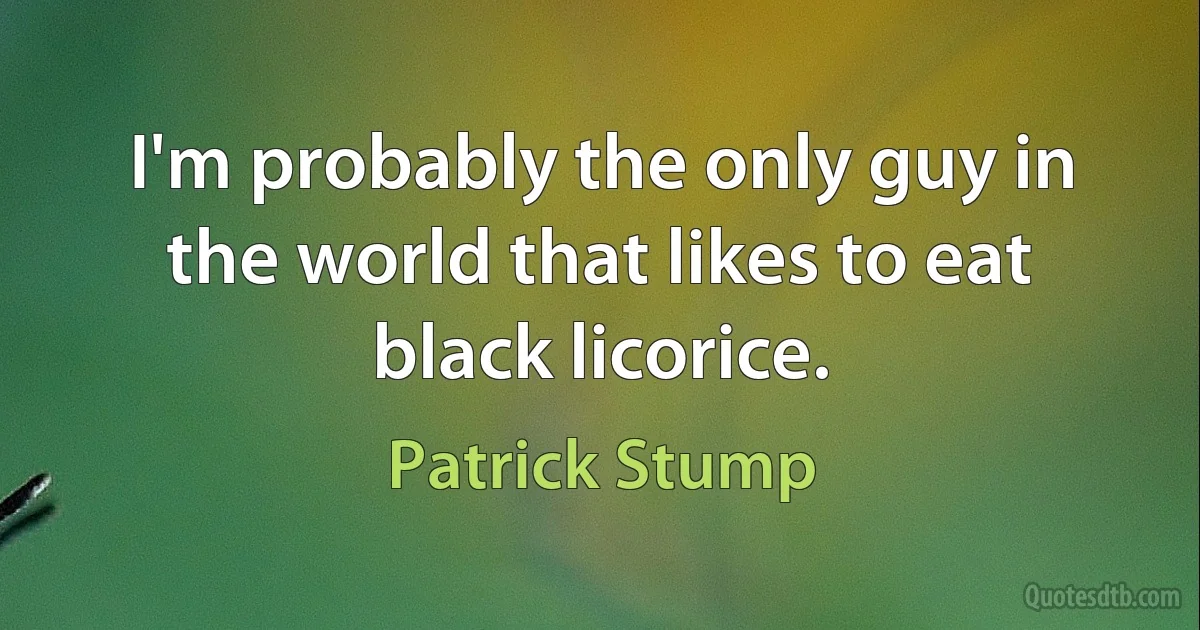 I'm probably the only guy in the world that likes to eat black licorice.

Patrick Stump

Quotesdtb.com